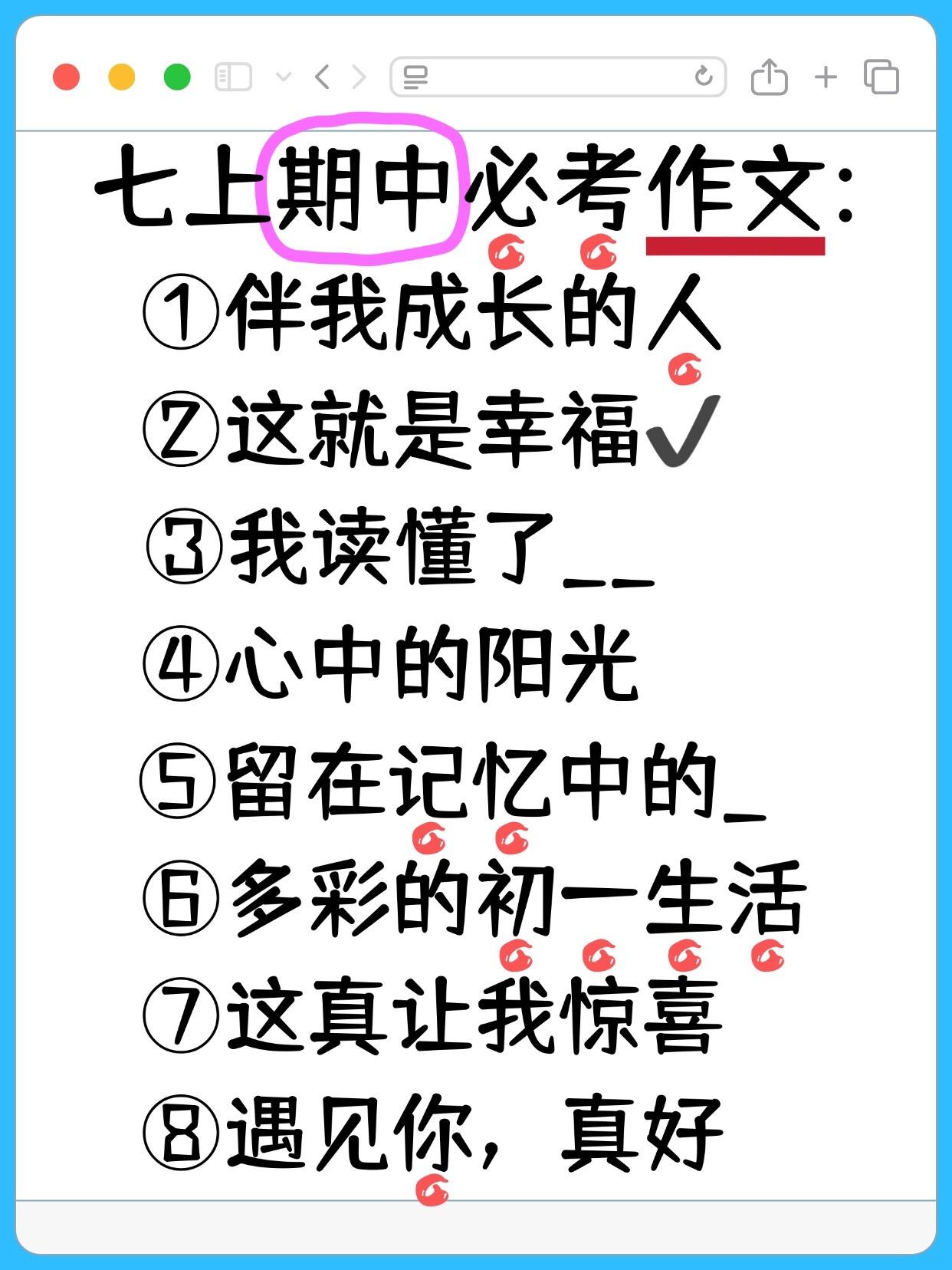 七上期中必考作文:

①伴我成长的人

②这就是幸福✓

③我读懂了__

④心中的阳光

⑤留在记忆中的_

⑥多彩的初一生活

⑦这真让我惊喜

⑧遇见你，真好